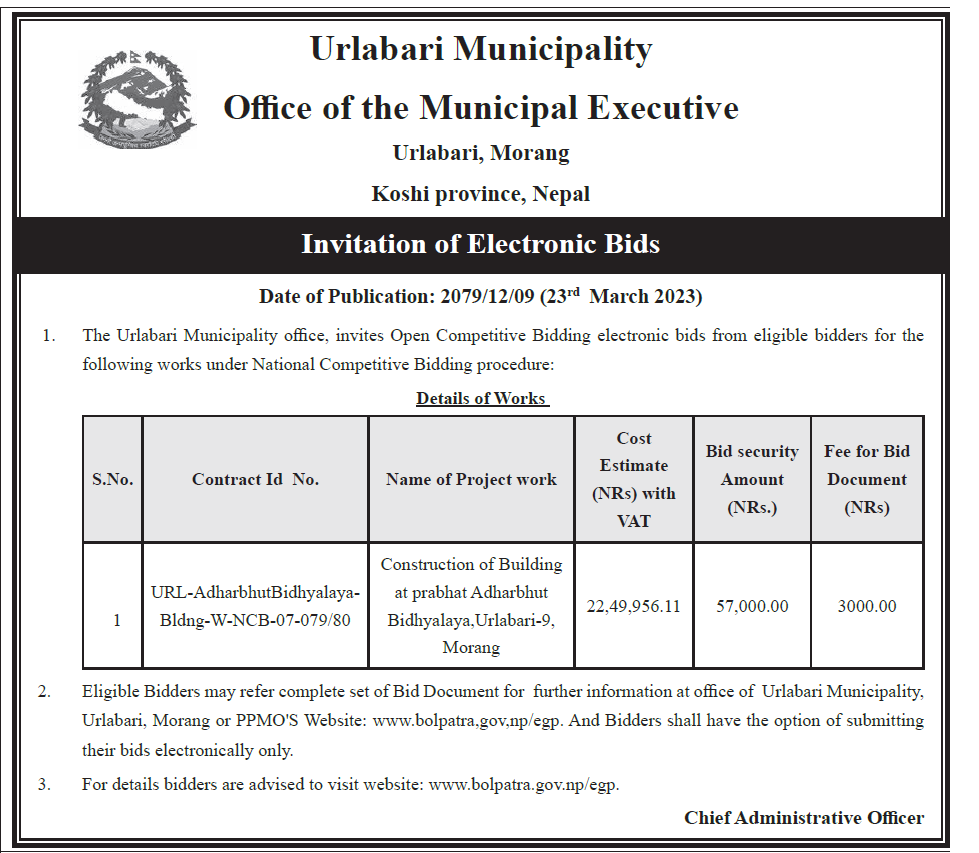 Urlabari Municipality
Office of the Municipal Executive
Urlabari, Morang
Koshi province, Nepal

Invitation of Electronic Bids

Date of Publication: 2079/12/09 (23$^{rd}$ March 2023)

1. The Urlabari Municipality office, invites Open Competitive Bidding electronic bids from eligible bidders for the following works under National Competitive Bidding procedure:

Details of Works

| S.No. | Contract Id No. | Name of Project work | Cost Estimate (NRs) with VAT | Bid security Amount (NRs.) | Fee for Bid Document (NRs) |
|---|---|---|---|---|---|
| 1 | URL-AdharbhutBidhyalaya-Bldng-W-NCB-07-079/80 | Construction of Building at prabhat Adharbhut Bidhyalaya,Urlabari-9, Morang | 22,49,956.11 | 57,000.00 | 3000.00 |

2. Eligible Bidders may refer complete set of Bid Document for further information at office of Urlabari Municipality, Urlabari, Morang or PPMO'S Website: www.bolpatra,gov,np/egp. And Bidders shall have the option of submitting their bids electronically only.

3. For details bidders are advised to visit website: www.bolpatra.gov.np/egp.

Chief Administrative Officer